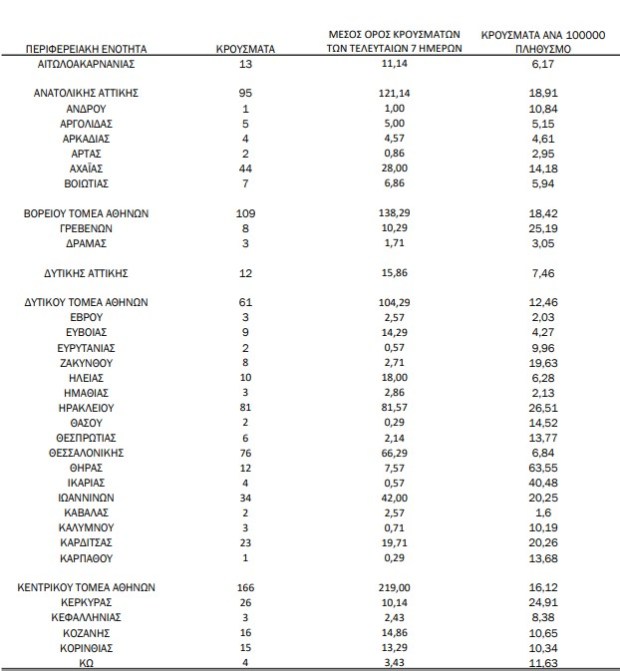 | ΠΕΡΙΦΕΡΕΙΑΚΗ ΕΝΟΤΗΤΑ | ΚΡΟΥΣΜΑΤΑ | ΜΕΣΟΣ ΟΡΟΣ ΚΡΟΥΣΜΑΤΩΝ ΤΩΝ ΤΕΛΕΥΤΑΙΩΝ 7 ΗΜΕΡΩΝ | ΚΡΟΥΣΜΑΤΑ ΑΝΑ 100000 ΠΛΗΘΥΣΜΟ |
|---|---|---|---|
| ΑΙΤΩΛΟΑΚΑΡΝΑΝΙΑΣ | 13 | 11,14 | 6,17 |
| ΑΝΑΤΟΛΙΚΗΣ ΑΤΤΙΚΗΣ | 95 | 121,14 | 18,91 |
| ΑΝΔΡΟΥ | 1 | 1,00 | 10,84 |
| ΑΡΓΟΛΙΔΑΣ | 5 | 5,00 | 5,15 |
| ΑΡΚΑΔΙΑΣ | 4 | 4,57 | 4,61 |
| ΑΡΤΑΣ | 2 | 0,86 | 2,95 |
| ΑΧΑΪΑΣ | 44 | 28,00 | 14,18 |
| ΒΟΙΩΤΙΑΣ | 7 | 6,86 | 5,94 |
| ΒΟΡΕΙΟΥ ΤΟΜΕΑ ΑΘΗΝΩΝ | 109 | 138,29 | 18,42 |
| ΓΡΕΒΕΝΩΝ | 8 | 10,29 | 25,19 |
| ΔΡΑΜΑΣ | 3 | 1,71 | 3,05 |
| ΔΥΤΙΚΗΣ ΑΤΤΙΚΗΣ | 12 | 15,86 | 7,46 |
| ΔΥΤΙΚΟΥ ΤΟΜΕΑ ΑΘΗΝΩΝ | 61 | 104,29 | 12,46 |
| ΕΒΡΟΥ | 3 | 2,57 | 2,03 |
| ΕΥΒΟΙΑΣ | 9 | 14,29 | 4,27 |
| ΕΥΡΥΤΑΝΙΑΣ | 2 | 0,57 | 9,96 |
| ΖΑΚΥΝΘΟΥ | 8 | 2,71 | 19,63 |
| ΗΛΕΙΑΣ | 10 | 18,00 | 6,28 |
| ΗΜΑΘΙΑΣ | 3 | 2,86 | 2,13 |
| ΗΡΑΚΛΕΙΟΥ | 81 | 81,57 | 26,51 |
| ΘΑΣΟΥ | 2 | 0,29 | 14,52 |
| ΘΕΣΠΡΩΤΙΑΣ | 6 | 2,14 | 13,77 |
| ΘΕΣΣΑΛΟΝΙΚΗΣ | 76 | 66,29 | 6,84 |
| ΘΗΡΑΣ | 12 | 7,57 | 63,55 |
| ΙΚΑΡΙΑΣ | 4 | 0,57 | 40,48 |
| ΙΩΑΝΝΙΝΩΝ | 34 | 42,00 | 20,25 |
| ΚΑΒΑΛΑΣ | 2 | 2,57 | 1,6 |
| ΚΑΛΥΜΝΟΥ | 3 | 0,71 | 10,19 |
| ΚΑΡΔΙΤΣΑΣ | 23 | 19,71 | 20,26 |
| ΚΑΡΠΑΘΟΥ | 1 | 0,29 | 13,68 |
| ΚΕΝΤΡΙΚΟΥ ΤΟΜΕΑ ΑΘΗΝΩΝ | 166 | 219,00 | 16,12 |
| ΚΕΡΚΥΡΑΣ | 26 | 10,14 | 24,91 |
| ΚΕΦΑΛΛΗΝΙΑΣ | 3 | 2,43 | 8,38 |
| ΚΟΖΑΝΗΣ | 16 | 14,86 | 10,65 |
| ΚΟΡΙΝΘΙΑΣ | 15 | 13,29 | 10,34 |
| ΚΩ | 4 | 3,43 | 11,63 |